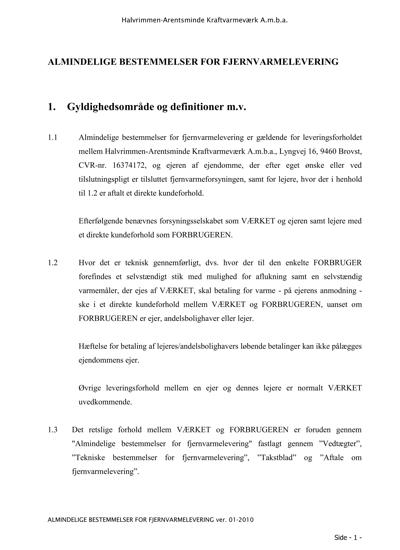 Halvrimmen-Arentsminde Kraftvarmeværk A.m.b.a.

ALMINDELIGE BESTEMMELSER FOR FJERNVARMELEVERING

1. Gyldighedsområde og definitioner m.v.

1.1 Almindelige bestemmelser for fjernvarmelevering er gældende for leveringsforholdet mellem Halvrimmen-Arentsminde Kraftvarmeværk A.m.b.a., Lyngvej 16, 9460 Brovst, CVR-nr. 16374172, og ejeren af ejendomme, der efter eget ønske eller ved tilslutningspligt er tilsluttet fjernvarmeforsyningen, samt for lejere, hvor der i henhold til 1.2 er aftalt et direkte kundeforhold.

Efterfølgende benævnes forsyningsselskabet som VÆRKET og ejeren samt lejere med et direkte kundeforhold som FORBRUGEREN.

1.2 Hvor det er teknisk gennemførligt, dvs. hvor der til den enkelte FORBRUGER forefindes et selvstændigt stik med mulighed for aflukning samt en selvstændig varmemåler, der ejes af VÆRKET, skal betaling for varme - på ejerens anmodning - ske i et direkte kundeforhold mellem VÆRKET og FORBRUGEREN, uanset om FORBRUGEREN er ejer, andelsbolighaver eller lejer.

Hæftelse for betaling af lejeres/andelsbolighavers løbende betalinger kan ikke pålægges ejendommens ejer.

Øvrige leveringsforhold mellem en ejer og dennes lejere er normalt VÆRKET uvedkommende.

1.3 Det retslige forhold mellem VÆRKET og FORBRUGEREN er foruden gennem "Almindelige bestemmelser for fjernvarmelevering" fastlagt gennem "Vedtægter", "Tekniske bestemmelser for fjernvarmelevering", "Takstblad" og "Aftale om fjernvarmelevering".

ALMINDELIGE BESTEMMELSER FOR FJERNVARMELEVERING ver. 01-2010

Side - 1 -